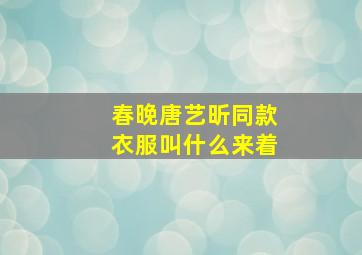 春晚唐艺昕同款
衣服叫什么来着